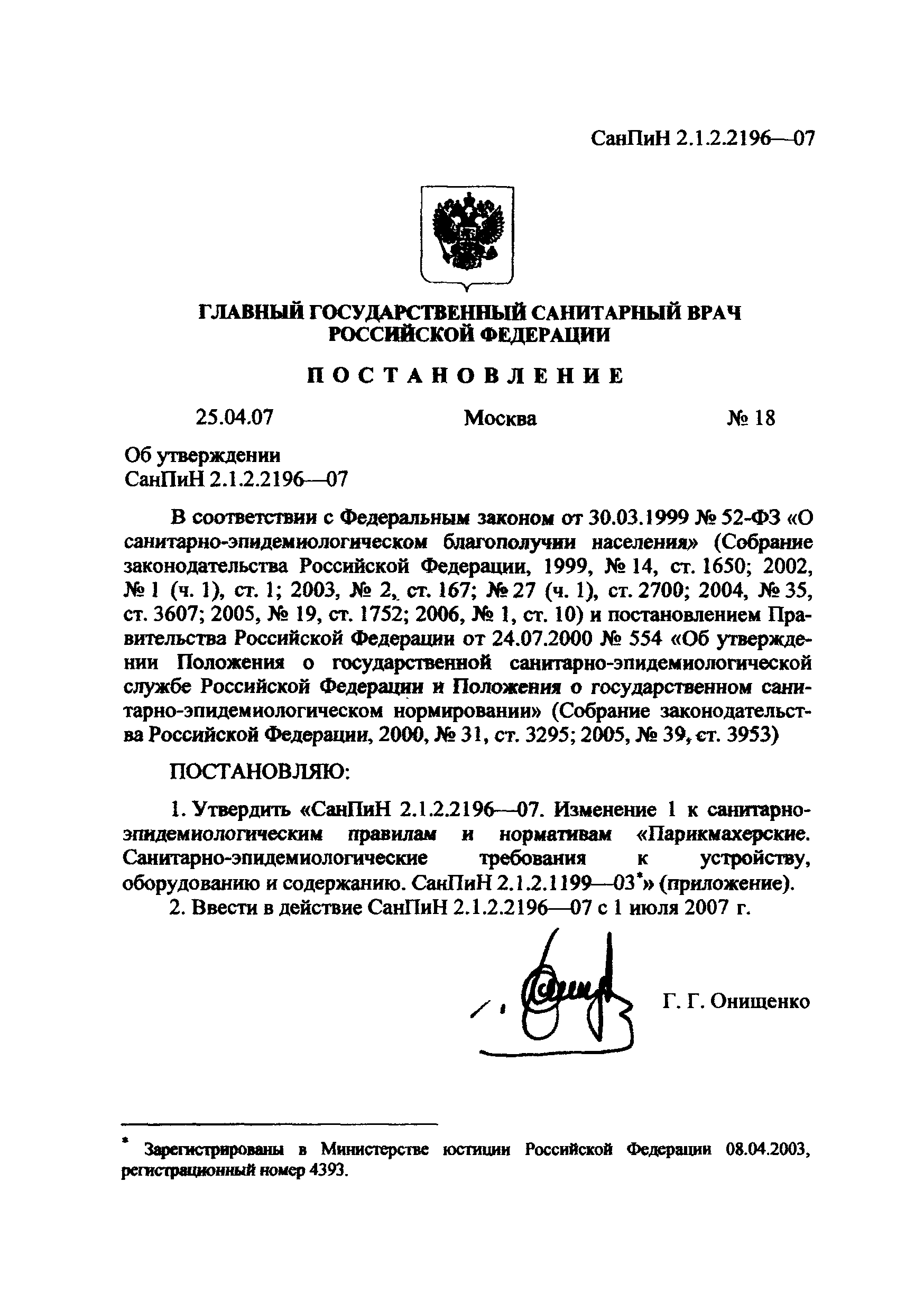 СанПиН 2.1.2.2196—07

ГЛАВНЫЙ ГОСУДАРСТВЕННЫЙ САНИТАРНЫЙ ВРАЧ РОССИЙСКОЙ ФЕДЕРАЦИИ

ПОСТАНОВЛЕНИЕ

25.04.07 Москва № 18

Об утверждении
СанПиН 2.1.2.2196—07

В соответствии с Федеральным законом от 30.03.1999 № 52-ФЗ «О санитарно-эпидемиологическом благополучии населения» (Собрание законодательства Российской Федерации, 1999, № 14, ст. 1650; 2002, № 1 (ч. 1), ст. 1; 2003, № 2, ст. 167; № 27 (ч. 1), ст. 2700; 2004, № 35, ст. 3607; 2005, № 19, ст. 1752; 2006, № 1, ст. 10) и постановлением Правительства Российской Федерации от 24.07.2000 № 554 «Об утверждении Положения о государственной санитарно-эпидемиологической службе Российской Федерации и Положения о государственном санитарно-эпидемиологическом нормировании» (Собрание законодательства Российской Федерации, 2000, № 31, ст. 3295; 2005, № 39, ст. 3953)

ПОСТАНОВЛЯЮ:

1. Утвердить «СанПиН 2.1.2.2196—07. Изменение 1 к санитарно-эпидемиологическим правилам и нормативам «Парикмахерские. Санитарно-эпидемиологические требования к устройству, оборудованию и содержанию. СанПиН 2.1.2.1199—03*» (приложение).

2. Ввести в действие СанПиН 2.1.2.2196—07 с 1 июля 2007 г.

Г. Г. Онищенко

* Зарегистрированы в Министерстве юстиции Российской Федерации 08.04.2003, регистрационный номер 4393.